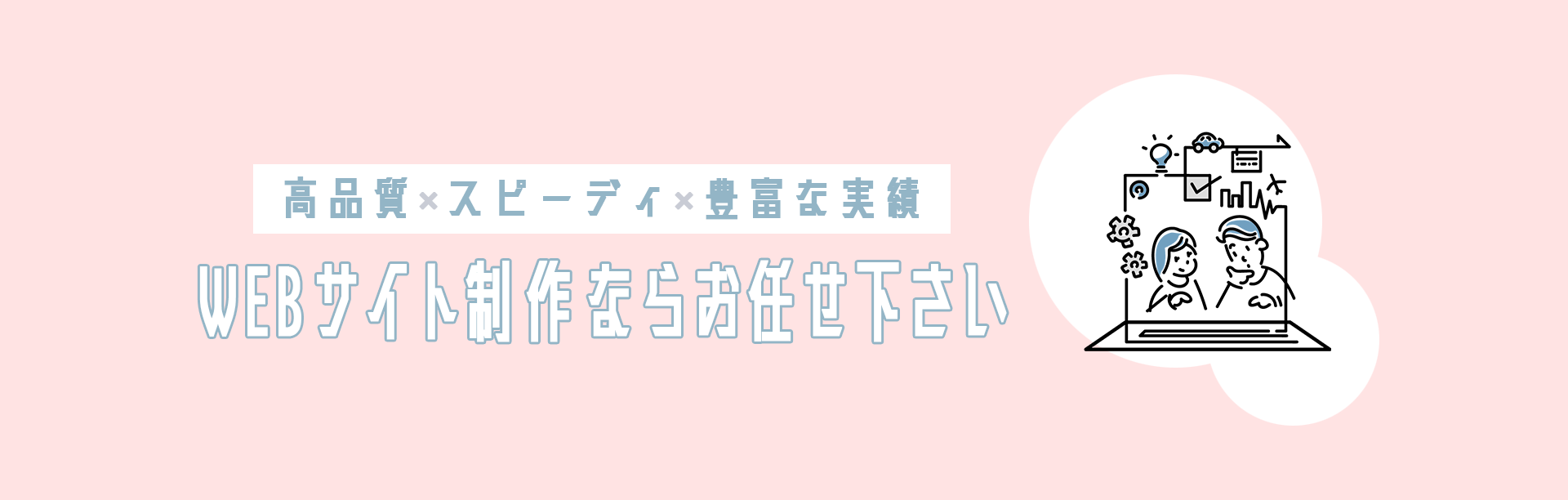 高品質×スピーディ×豊富な実績

WEBサイト制作ならお任せ下さい